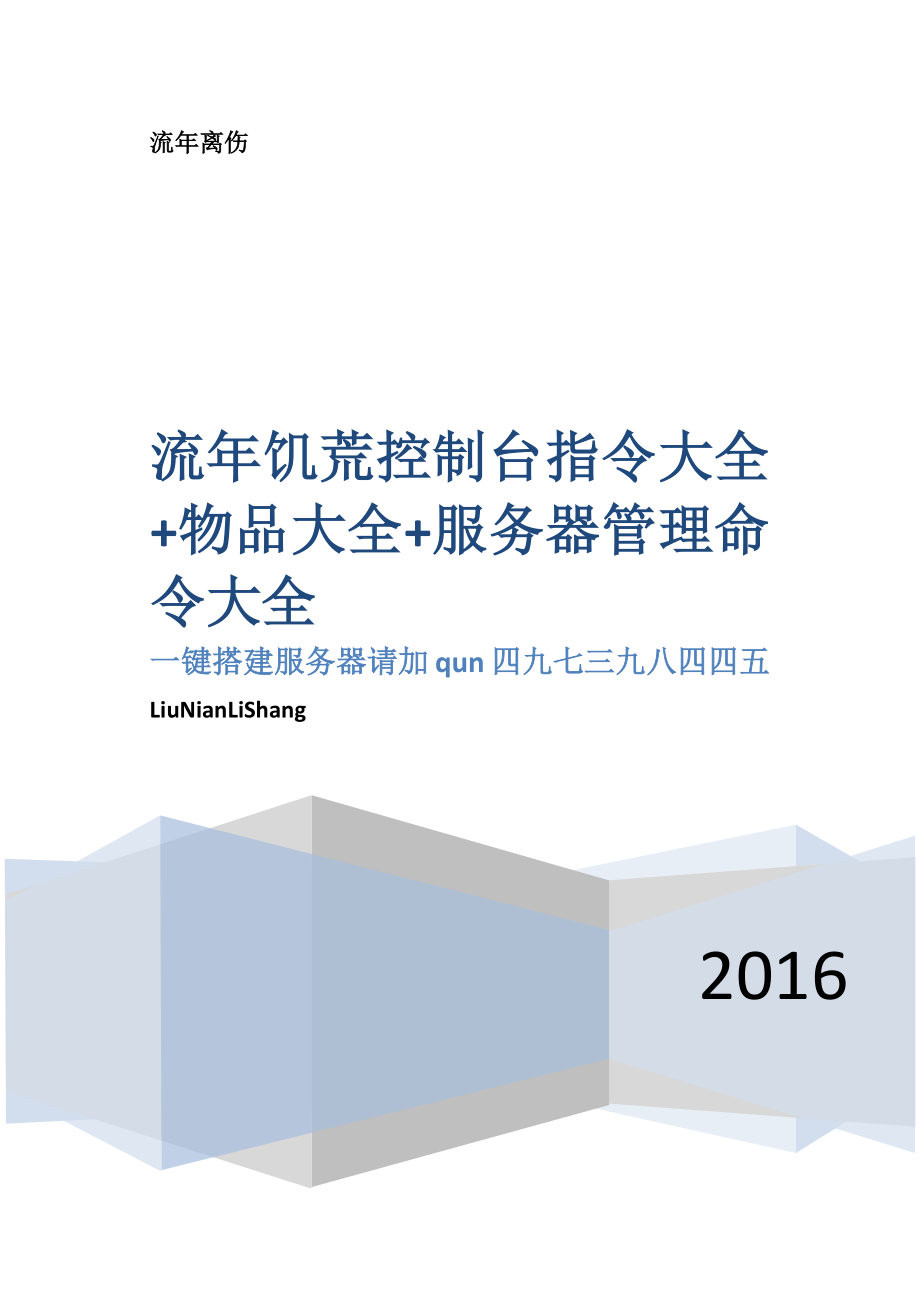 流年离伤

流年饥荒控制台指令大全+物品大全+服务器管理命令大全

一键搭建服务器请加 qun 四九七三九八四四五

LiuNianLiShang

2016